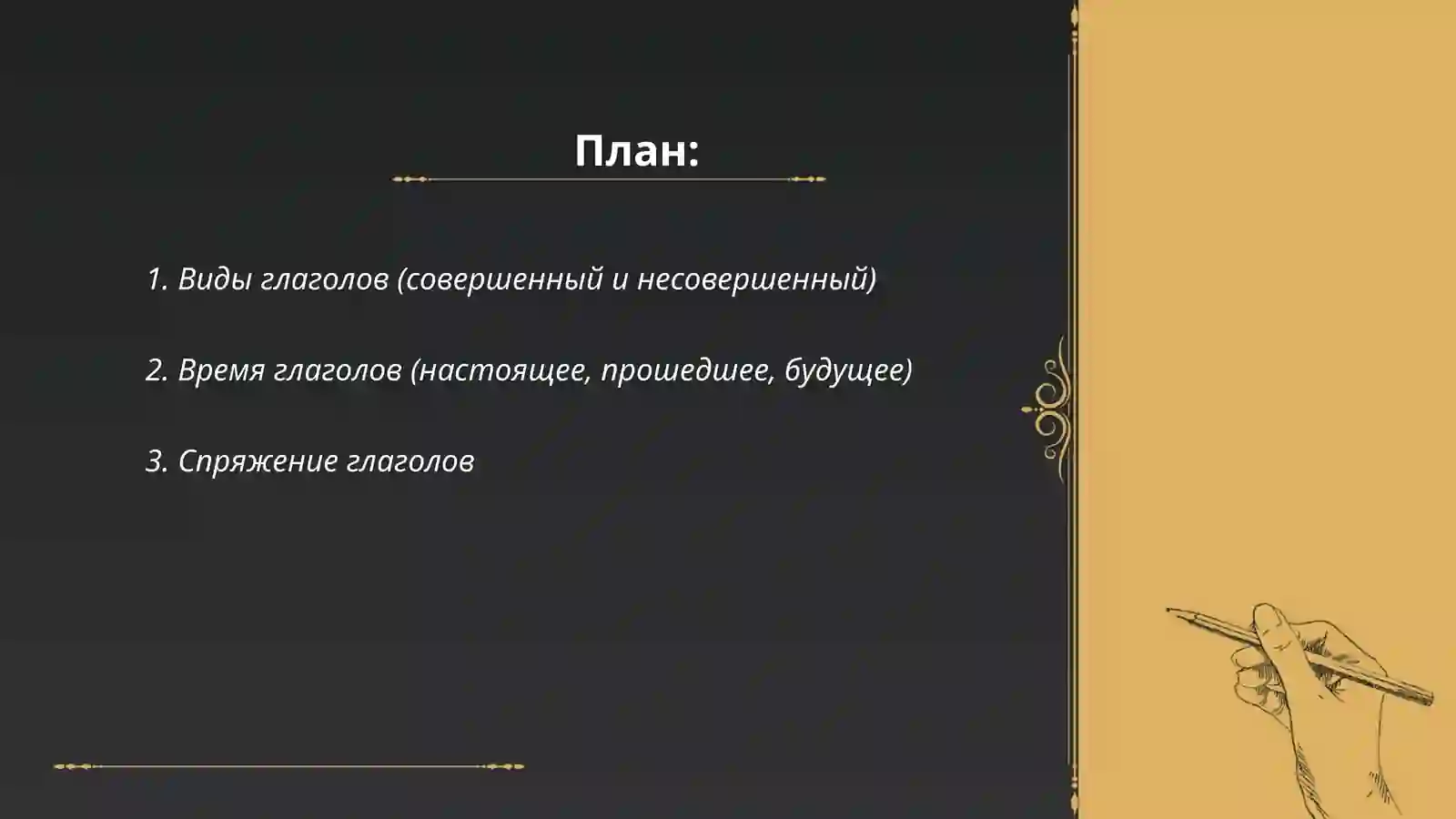 План:

1. Виды глаголов (совершенный и несовершенный)

2. Время глаголов (настоящее, прошедшее, будущее)

3. Спряжение глаголов